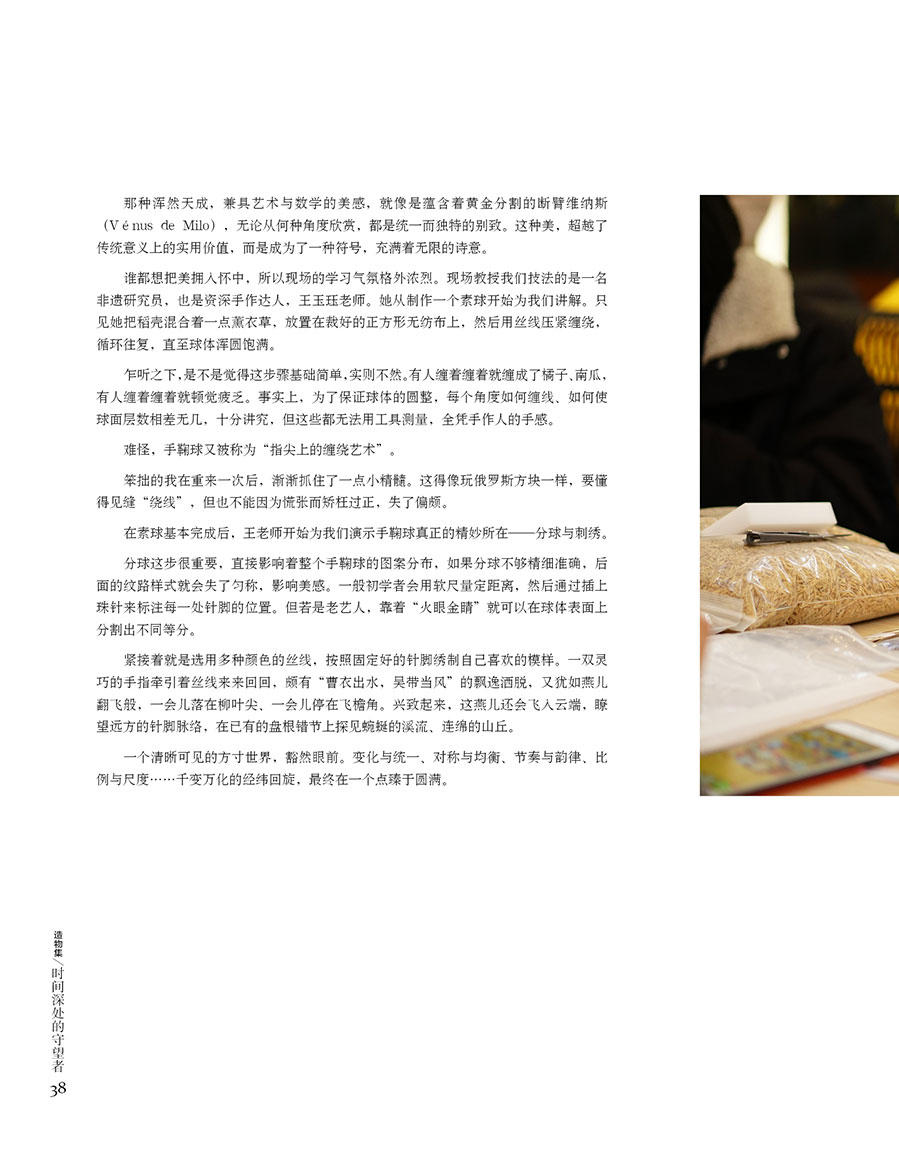 那种浑然天成，兼具艺术与数学的美感，就像是蕴含着黄金分割的断臂维纳斯（Vénus de Milo），无论从何种角度欣赏，都是统一而独特的别致。这种美，超越了传统意义上的实用价值，而是成为了一种符号，充满着无限的诗意。

谁都想把美拥入怀中，所以现场的学习气氛格外浓烈。现场教授我们技法的是一名非遗研究员，也是资深手作达人，王玉珏老师。她从制作一个素球开始为我们讲解。只见她把稻壳混合着一点薰衣草，放置在裁好的正方形无纺布上，然后用丝线压紧缠绕，循环往复，直至球体浑圆饱满。

乍听之下，是不是觉得这步骤基础简单，实则不然。有人缠着缠着就缠成了橘子、南瓜，有人缠着缠着就顿觉疲乏。事实上，为了保证球体的圆整，每个角度如何缠线、如何使球面层数相差无几，十分讲究，但这些都无法用工具测量，全凭手作人的手感。

难怪，手鞠球又被称为“指尖上的缠绕艺术”。

笨拙的我在重来一次后，渐渐抓住了一点小精髓。这得像玩俄罗斯方块一样，要懂得见缝“绕线”，但也不能因为慌张而矫枉过正，失了偏颇。

在素球基本完成后，王老师开始为我们演示手鞠球真正的精妙所在——分球与刺绣。

分球这步很重要，直接影响着整个手鞠球的图案分布，如果分球不够精细准确，后面的纹路样式就会失了匀称，影响美感。一般初学者会用软尺量定距离，然后通过插上珠针来标注每一处针脚的位置。但若是老艺人，靠着“火眼金睛”就可以在球体表面上分割出不同等分。

紧接着就是选用多种颜色的丝线，按照固定好的针脚绣制自己喜欢的模样。一双灵巧的手指牵引着丝线来来回回，颇有“曹衣出水，吴带当风”的飘逸洒脱，又犹如燕儿翻飞般，一会儿落在柳叶尖、一会儿停在飞檐角。兴致起来，这燕儿还会飞入云端，瞭望远方的针脚脉络，在已有的盘根错节上探见蜿蜒的溪流、连绵的山丘。

一个清晰可见的方寸世界，豁然眼前。变化与统一、对称与均衡、节奏与韵律、比例与尺度……千变万化的经纬回旋，最终在一个点臻于圆满。

造物集/时间深处的守望者
38